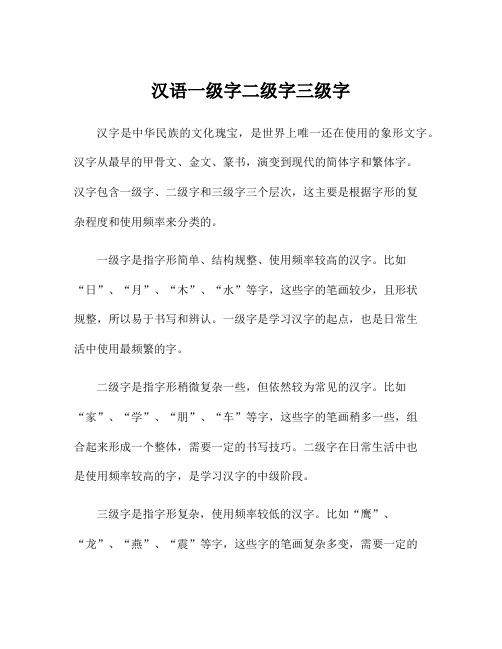 汉语一级字二级字三级字

汉字是中华民族的文化瑰宝，是世界上唯一还在使用的象形文字。汉字从最早的甲骨文、金文、篆书，演变到现代的简体字和繁体字。汉字包含一级字、二级字和三级字三个层次，这主要是根据字形的复杂程度和使用频率来分类的。

一级字是指字形简单、结构规整、使用频率较高的汉字。比如“日”、“月”、“木”、“水”等字，这些字的笔画较少，且形状规整，所以易于书写和辨认。一级字是学习汉字的起点，也是日常生活中使用最频繁的字。

二级字是指字形稍微复杂一些，但依然较为常见的汉字。比如“家”、“学”、“朋”、“车”等字，这些字的笔画稍多一些，组合起来形成一个整体，需要一定的书写技巧。二级字在日常生活中也是使用频率较高的字，是学习汉字的中级阶段。

三级字是指字形复杂，使用频率较低的汉字。比如“鹰”、“龙”、“燕”、“震”等字，这些字的笔画复杂多变，需要一定的